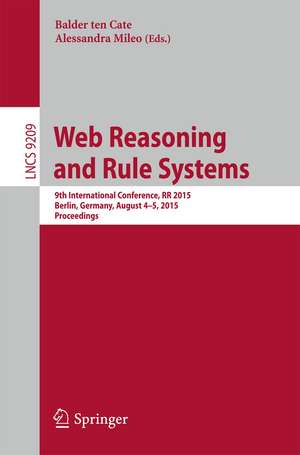 Balder ten Cate
Alessandra Mileo (Eds.)

LNCS 9209

Web Reasoning and Rule Systems

9th International Conference, RR 2015
Berlin, Germany, August 4–5, 2015
Proceedings

Springer